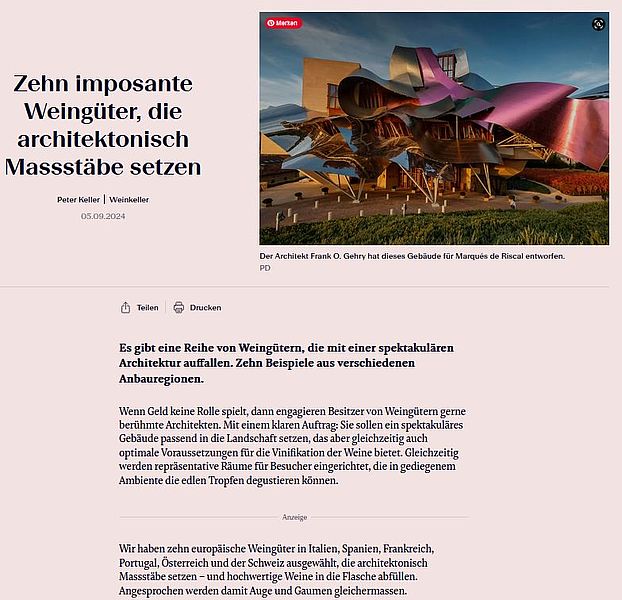 Zehn imposante Weingüter, die architektonisch Massstäbe setzen

Peter Keller | Weinkeller

05.09.2024

Merken

Der Architekt Frank O. Gehry hat dieses Gebäude für Marqués de Riscal entworfen.
PD

Teilen  Drucken

Es gibt eine Reihe von Weingütern, die mit einer spektakulären Architektur auffallen. Zehn Beispiele aus verschiedenen Anbauregionen.

Wenn Geld keine Rolle spielt, dann engagieren Besitzer von Weingütern gerne berühmte Architekten. Mit einem klaren Auftrag: Sie sollen ein spektakuläres Gebäude passend in die Landschaft setzen, das aber gleichzeitig auch optimale Voraussetzungen für die Vinifikation der Weine bietet. Gleichzeitig werden repräsentative Räume für Besucher eingerichtet, die in gediegenem Ambiente die edlen Tropfen degustieren können.

Anzeige

Wir haben zehn europäische Weingüter in Italien, Spanien, Frankreich, Portugal, Österreich und der Schweiz ausgewählt, die architektonisch Massstäbe setzen – und hochwertige Weine in die Flasche abfüllen. Angesprochen werden damit Auge und Gaumen gleichermassen.